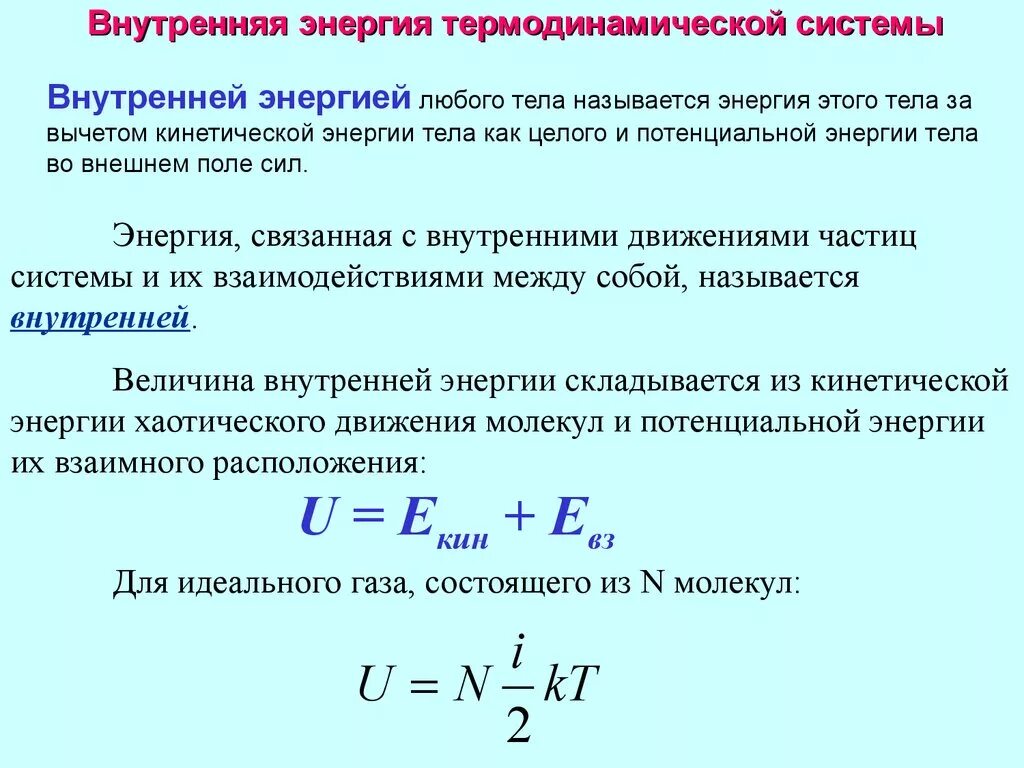 Внутренняя энергия термодинамической системы

Внутренней энергией любого тела называется энергия этого тела за вычетом кинетической энергии тела как целого и потенциальной энергии тела во внешнем поле сил.

Энергия, связанная с внутренними движениями частиц системы и их взаимодействиями между собой, называется внутренней.

Величина внутренней энергии складывается из кинетической энергии хаотического движения молекул и потенциальной энергии их взаимного расположения:

$U = E_{кин} + E_{вз}$

Для идеального газа, состоящего из N молекул:

$U = N\frac{i}{2}kT$